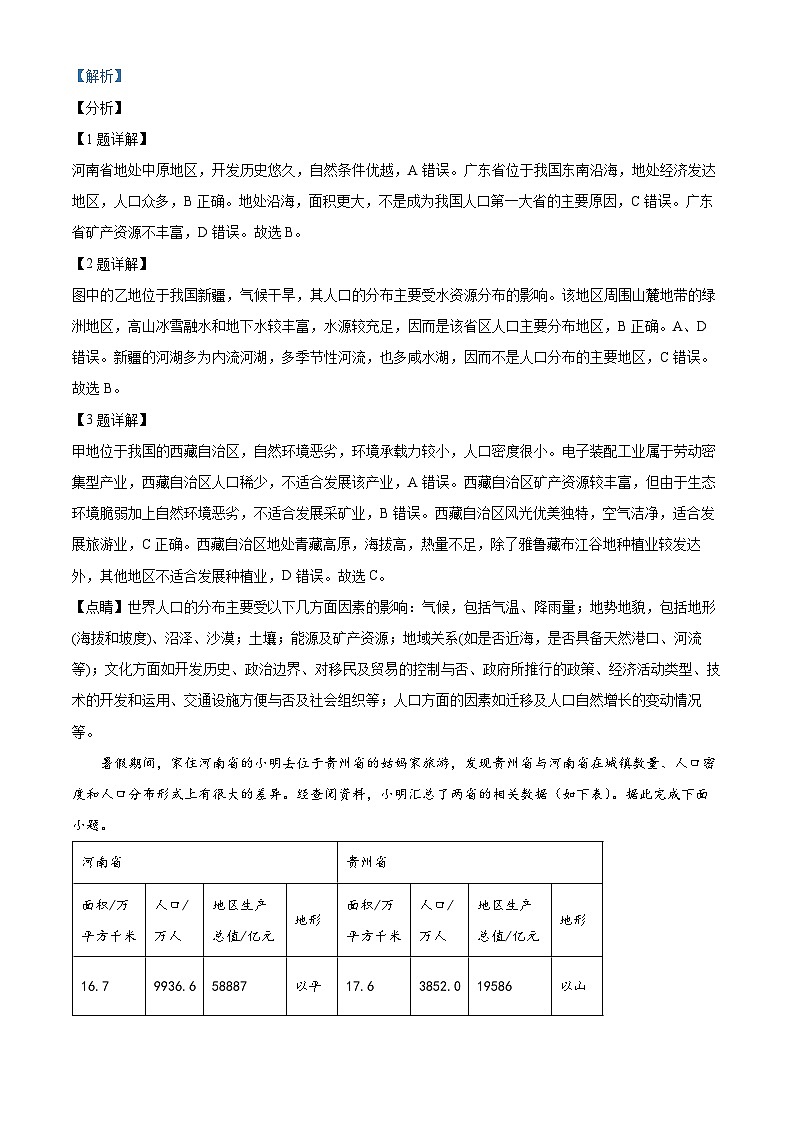 【解析】
【分析】
【1题详解】
河南省地处中原地区，开发历史悠久，自然条件优越，A错误。广东省位于我国东南沿海，地处经济发达地区，人口众多，B正确。地处沿海，面积更大，不是成为我国人口第一大省的主要原因，C错误。广东省矿产资源不丰富，D错误。故选B。
【2题详解】
图中的乙地位于我国新疆，气候干旱，其人口的分布主要受水资源分布的影响。该地区周围山麓地带的绿洲地区，高山冰雪融水和地下水较丰富，水源较充足，因而是该省区人口主要分布地区，B正确。A、D错误。新疆的河湖多为内流河湖，多季节性河流，也多咸水湖，因而不是人口分布的主要地区，C错误。故选B。
【3题详解】
甲地位于我国的西藏自治区，自然环境恶劣，环境承载力较小，人口密度很小。电子装配工业属于劳动密集型产业，西藏自治区人口稀少，不适合发展该产业，A错误。西藏自治区矿产资源较丰富，但由于生态环境脆弱加上自然环境恶劣，不适合发展采矿业，B错误。西藏自治区风光优美独特，空气洁净，适合发展旅游业，C正确。西藏自治区地处青藏高原，海拔高，热量不足，除了雅鲁藏布江谷地种植业较发达外，其他地区不适合发展种植业，D错误。故选C。
【点睛】世界人口的分布主要受以下几方面因素的影响：气候，包括气温、降雨量；地势地貌，包括地形(海拔和坡度)、沼泽、沙漠；土壤；能源及矿产资源；地域关系(如是否近海，是否具备天然港口、河流等)；文化方面如开发历史、政治边界、对移民及贸易的控制与否、政府所推行的政策、经济活动类型、技术的开发和运用、交通设施方便与否及社会组织等；人口方面的因素如迁移及人口自然增长的变动情况等。

暑假期间，家住河南省的小明去位于贵州省的姑妈家旅游，发现贵州省与河南省在城镇数量、人口密度和人口分布形式上有很大的差异。经查阅资料，小明汇总了两省的相关数据（如下表）。据此完成下面小题。

| 河南省 | | | | 贵州省 | | | |
|---|---|---|---|---|---|---|---|
| 面积/万平方千米 | 人口/万人 | 地区生产总值/亿元 | 地形 | 面积/万平方千米 | 人口/万人 | 地区生产总值/亿元 | 地形 |
| 16.7 | 9936.6 | 58887 | 以平 | 17.6 | 3852.0 | 19586 | 以山 |